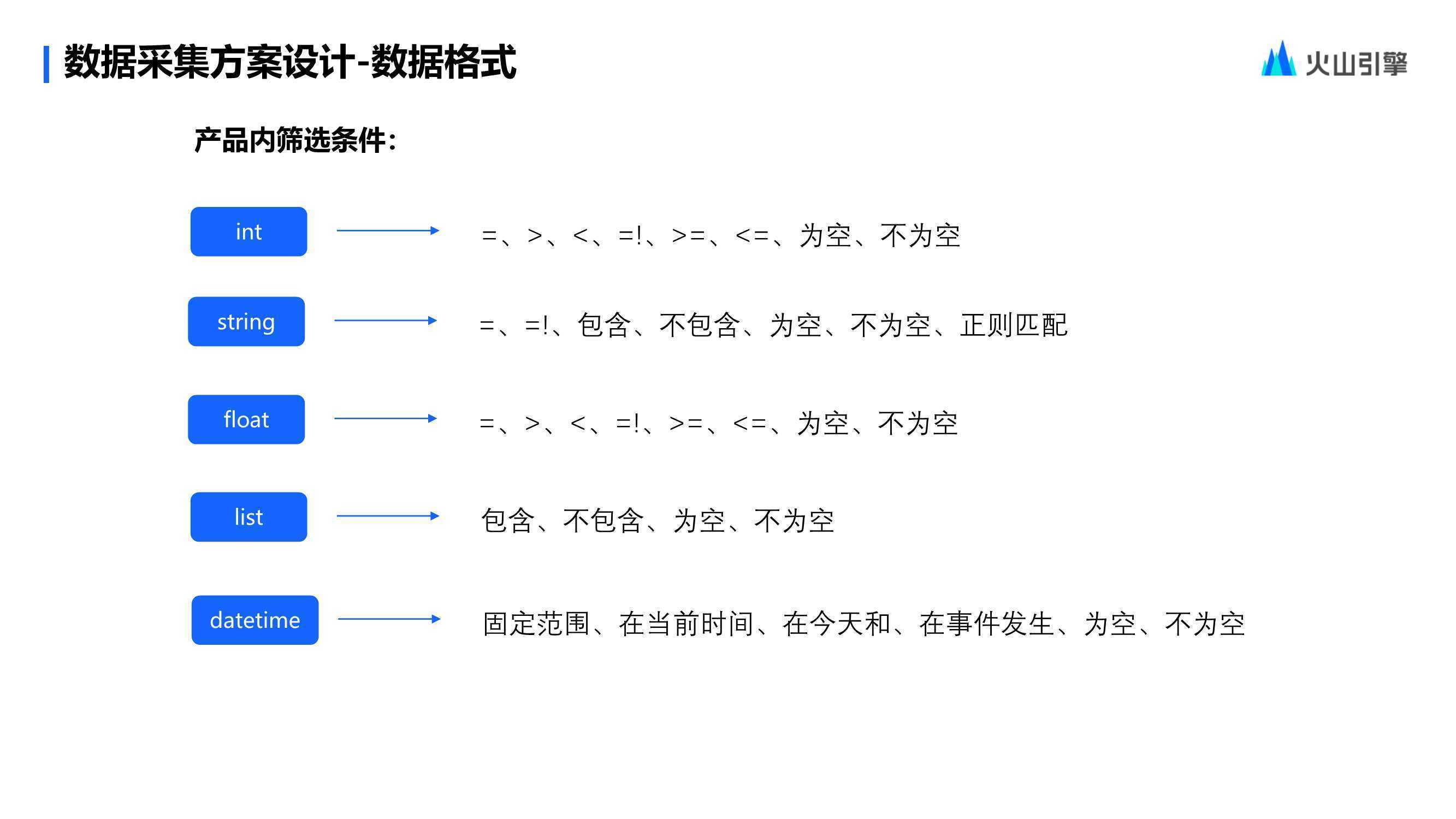 数据采集方案设计-数据格式

火山引擎

产品内筛选条件：

int

=、>、<、=!、>=、<=、为空、不为空

string

=、=!、包含、不包含、为空、不为空、正则匹配

float

=、>、<、=!、>=、<=、为空、不为空

list

包含、不包含、为空、不为空

datetime

固定范围、在当前时间、在今天和、在事件发生、为空、不为空